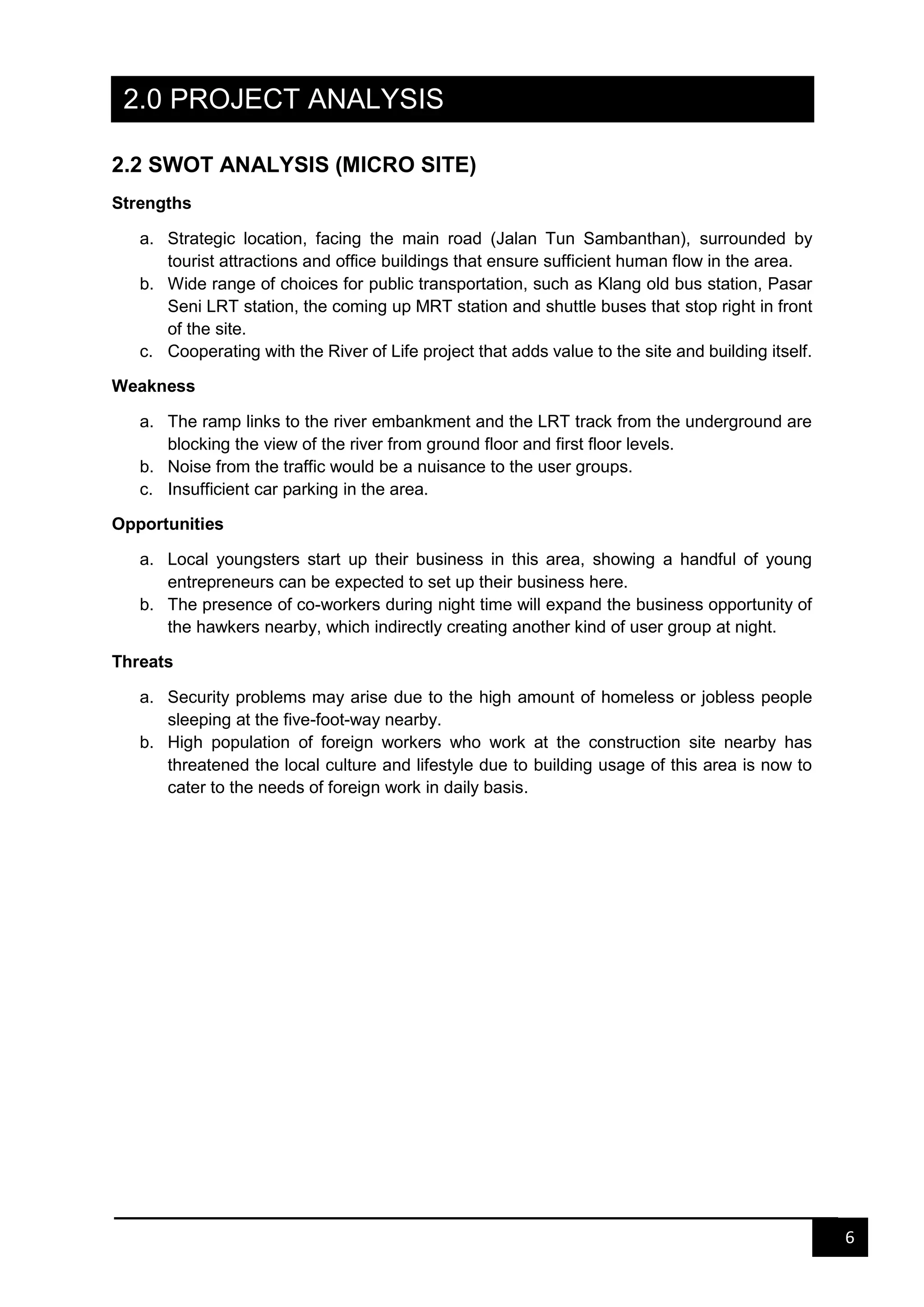 2.0 PROJECT ANALYSIS

2.2 SWOT ANALYSIS (MICRO SITE)

Strengths

a. Strategic location, facing the main road (Jalan Tun Sambanthan), surrounded by tourist attractions and office buildings that ensure sufficient human flow in the area.
b. Wide range of choices for public transportation, such as Klang old bus station, Pasar Seni LRT station, the coming up MRT station and shuttle buses that stop right in front of the site.
c. Cooperating with the River of Life project that adds value to the site and building itself.

Weakness

a. The ramp links to the river embankment and the LRT track from the underground are blocking the view of the river from ground floor and first floor levels.
b. Noise from the traffic would be a nuisance to the user groups.
c. Insufficient car parking in the area.

Opportunities

a. Local youngsters start up their business in this area, showing a handful of young entrepreneurs can be expected to set up their business here.
b. The presence of co-workers during night time will expand the business opportunity of the hawkers nearby, which indirectly creating another kind of user group at night.

Threats

a. Security problems may arise due to the high amount of homeless or jobless people sleeping at the five-foot-way nearby.
b. High population of foreign workers who work at the construction site nearby has threatened the local culture and lifestyle due to building usage of this area is now to cater to the needs of foreign work in daily basis.

6